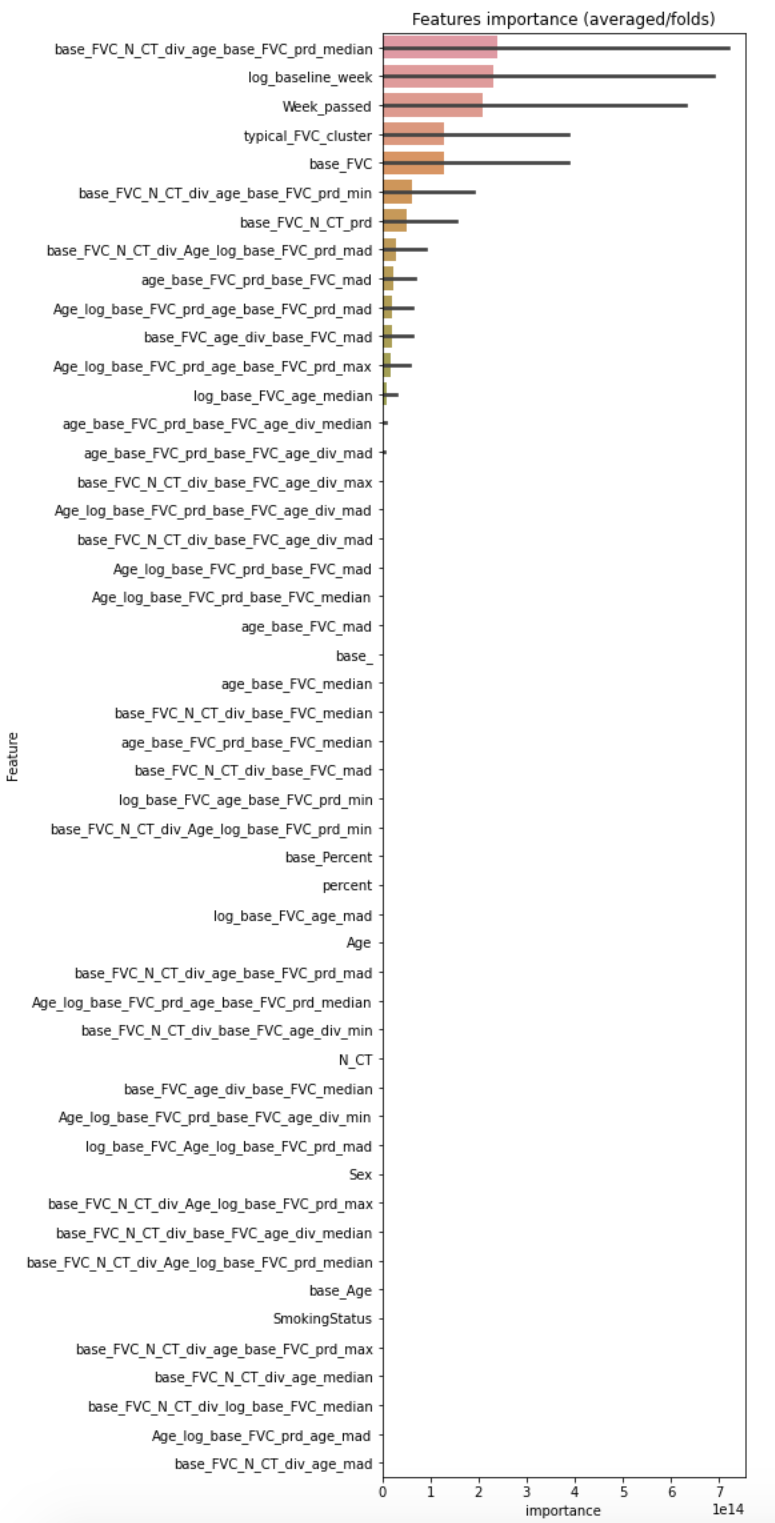 Features importance (averaged/folds)

Feature

base_FVC_N_CT_div_age_base_FVC_prd_median
log_baseline_week
Week_passed
typical_FVC_cluster
base_FVC
base_FVC_N_CT_div_age_base_FVC_prd_min
base_FVC_N_CT_prd
base_FVC_N_CT_div_Age_log_base_FVC_prd_mad
age_base_FVC_prd_base_FVC_mad
Age_log_base_FVC_prd_age_base_FVC_prd_mad
base_FVC_age_div_base_FVC_mad
Age_log_base_FVC_prd_age_base_FVC_prd_max
log_base_FVC_age_median
age_base_FVC_prd_base_FVC_age_div_median
age_base_FVC_prd_base_FVC_age_div_mad
base_FVC_N_CT_div_base_FVC_age_div_max
Age_log_base_FVC_prd_base_FVC_age_div_mad
base_FVC_N_CT_div_base_FVC_age_div_mad
Age_log_base_FVC_prd_base_FVC_mad
Age_log_base_FVC_prd_base_FVC_median
age_base_FVC_mad
base_
age_base_FVC_median
base_FVC_N_CT_div_base_FVC_median
age_base_FVC_prd_base_FVC_median
base_FVC_N_CT_div_base_FVC_mad
log_base_FVC_age_base_FVC_prd_min
base_FVC_N_CT_div_Age_log_base_FVC_prd_min
base_Percent
percent
log_base_FVC_age_mad
Age
base_FVC_N_CT_div_age_base_FVC_prd_mad
Age_log_base_FVC_prd_age_base_FVC_prd_median
base_FVC_N_CT_div_base_FVC_age_div_min
N_CT
base_FVC_age_div_base_FVC_median
Age_log_base_FVC_prd_base_FVC_age_div_min
log_base_FVC_Age_log_base_FVC_prd_mad
Sex
base_FVC_N_CT_div_Age_log_base_FVC_prd_max
base_FVC_N_CT_div_base_FVC_age_div_median
base_FVC_N_CT_div_Age_log_base_FVC_prd_median
base_Age
SmokingStatus
base_FVC_N_CT_div_age_base_FVC_prd_max
base_FVC_N_CT_div_age_median
base_FVC_N_CT_div_log_base_FVC_median
Age_log_base_FVC_prd_age_mad
base_FVC_N_CT_div_age_mad

0 1 2 3 4 5 6 7
importance
1e14